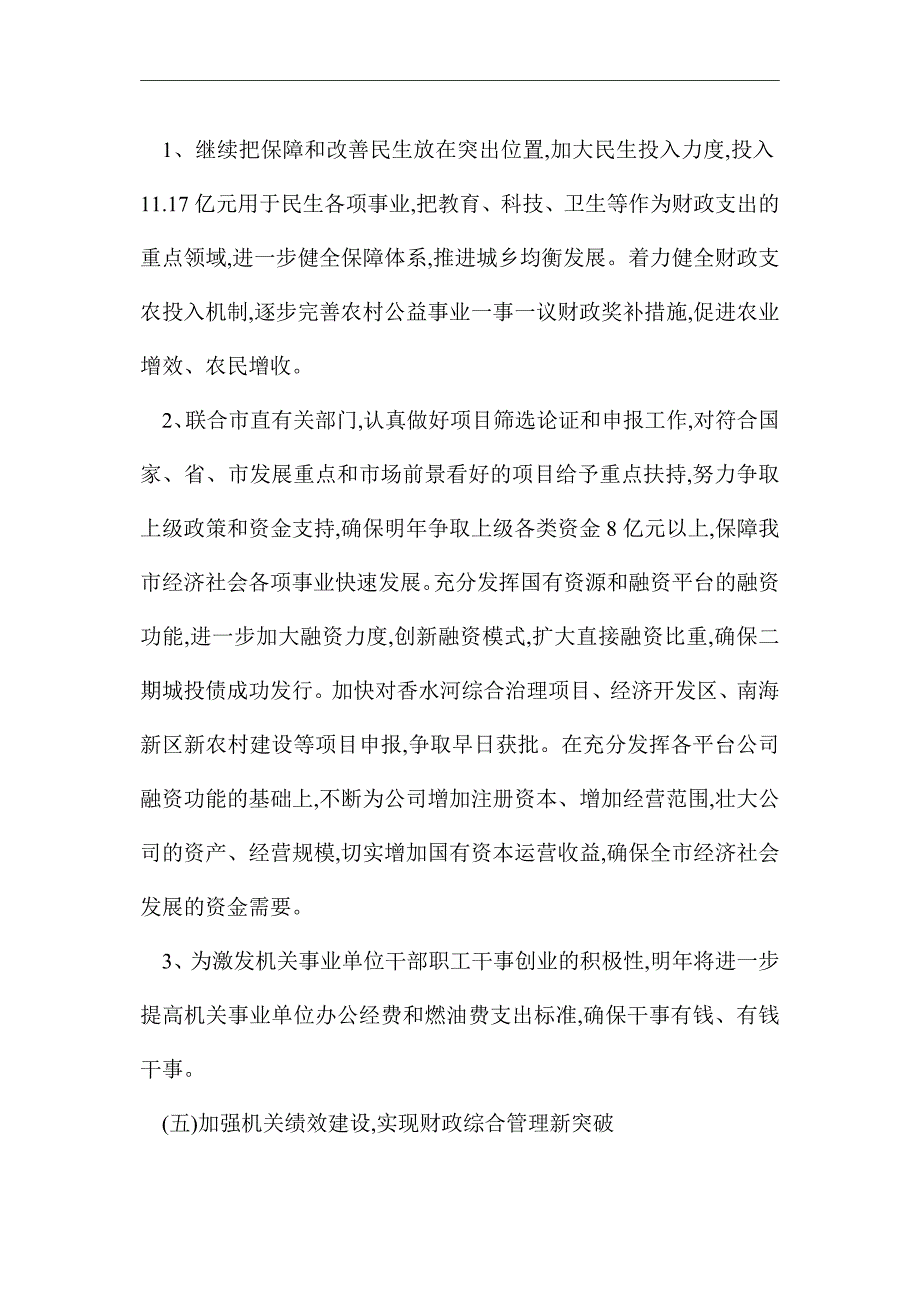 1、继续把保障和改善民生放在突出位置,加大民生投入力度,投入11.17亿元用于民生各项事业,把教育、科技、卫生等作为财政支出的重点领域,进一步健全保障体系,推进城乡均衡发展。着力健全财政支农投入机制,逐步完善农村公益事业一事一议财政奖补措施,促进农业增效、农民增收。

2、联合市直有关部门,认真做好项目筛选论证和申报工作,对符合国家、省、市发展重点和市场前景看好的项目给予重点扶持,努力争取上级政策和资金支持,确保明年争取上级各类资金8亿元以上,保障我市经济社会各项事业快速发展。充分发挥国有资源和融资平台的融资功能,进一步加大融资力度,创新融资模式,扩大直接融资比重,确保二期城投债成功发行。加快对香水河综合治理项目、经济开发区、南海新区新农村建设等项目申报,争取早日获批。在充分发挥各平台公司融资功能的基础上,不断为公司增加注册资本、增加经营范围,壮大公司的资产、经营规模,切实增加国有资本运营收益,确保全市经济社会发展的资金需要。

3、为激发机关事业单位干部职工干事创业的积极性,明年将进一步提高机关事业单位办公经费和燃油费支出标准,确保干事有钱、有钱干事。

(五)加强机关绩效建设,实现财政综合管理新突破